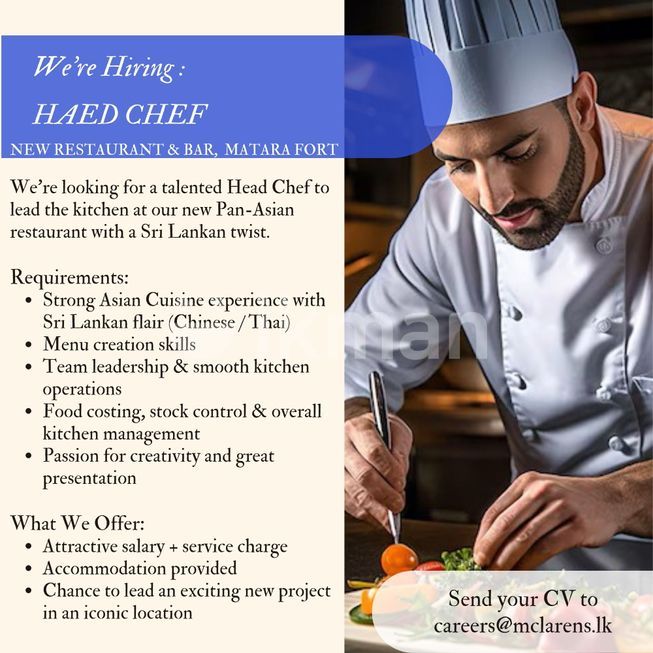 We're Hiring :

HAED CHEF

NEW RESTAURANT & BAR, MATARA FORT

We're looking for a talented Head Chef to lead the kitchen at our new Pan-Asian restaurant with a Sri Lankan twist.

Requirements:
• Strong Asian Cuisine experience with Sri Lankan flair (Chinese / Thai)
• Menu creation skills
• Team leadership & smooth kitchen operations
• Food costing, stock control & overall kitchen management
• Passion for creativity and great presentation

What We Offer:
• Attractive salary + service charge
• Accommodation provided
• Chance to lead an exciting new project in an iconic location

Send your CV to
careers@mclarens.lk

ikman